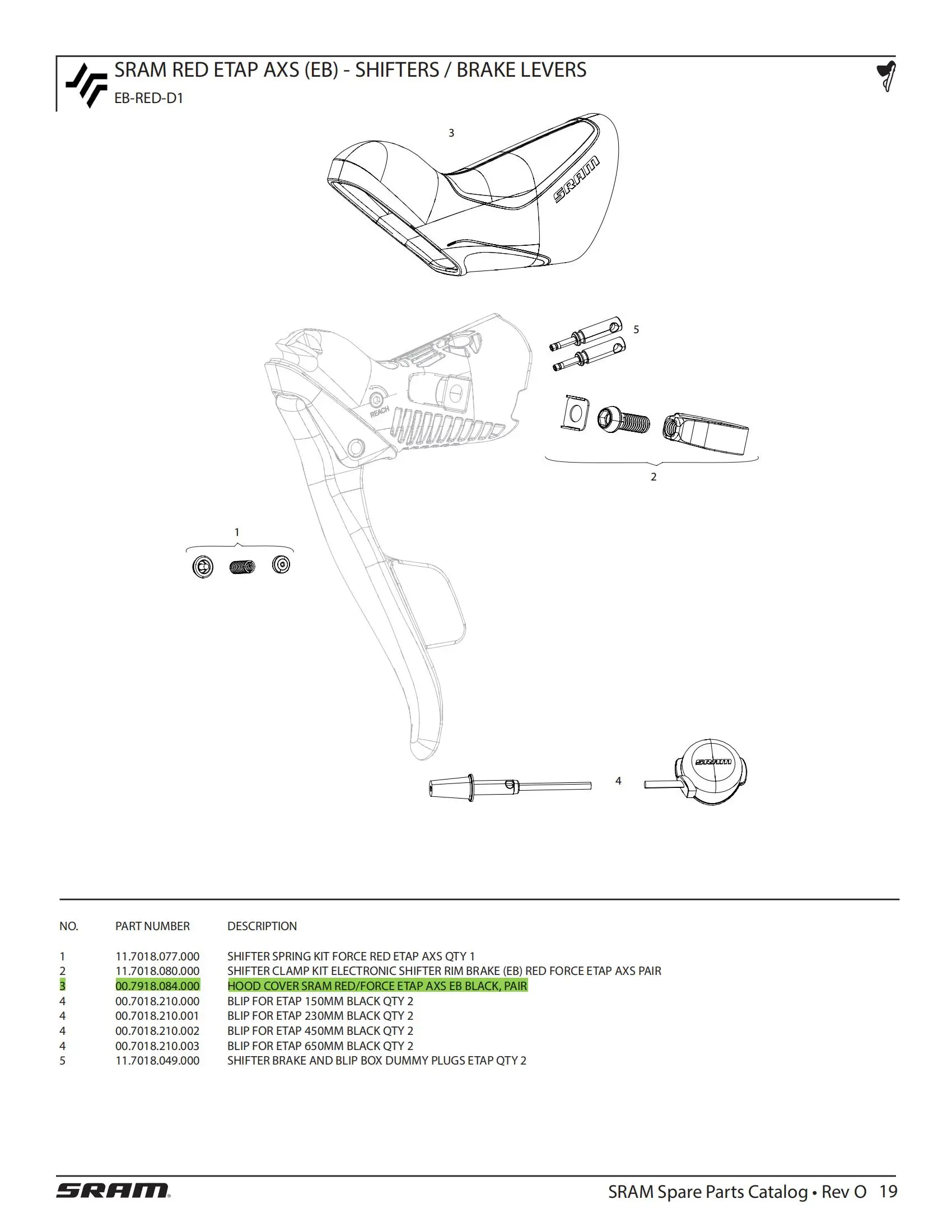 SRAM RED ETAP AXS (EB) - SHIFTERS / BRAKE LEVERS
EB-RED-D1

3

SRAM

5

REACH

2

1

4

SRAM

| NO. | PART NUMBER | DESCRIPTION |
|---|---|---|
| 1 | 11.7018.077.000 | SHIFTER SPRING KIT FORCE RED ETAP AXS QTY 1 |
| 2 | 11.7018.080.000 | SHIFTER CLAMP KIT ELECTRONIC SHIFTER RIM BRAKE (EB) RED FORCE ETAP AXS PAIR |
| 3 | 00.7918.084.000 | HOOD COVER SRAM RED/FORCE ETAP AXS EB BLACK, PAIR |
| 4 | 00.7018.210.000 | BLIP FOR ETAP 150MM BLACK QTY 2 |
| 4 | 00.7018.210.001 | BLIP FOR ETAP 230MM BLACK QTY 2 |
| 4 | 00.7018.210.002 | BLIP FOR ETAP 450MM BLACK QTY 2 |
| 4 | 00.7018.210.003 | BLIP FOR ETAP 650MM BLACK QTY 2 |
| 5 | 11.7018.049.000 | SHIFTER BRAKE AND BLIP BOX DUMMY PLUGS ETAP QTY 2 |

SRAM

SRAM Spare Parts Catalog • Rev O 19